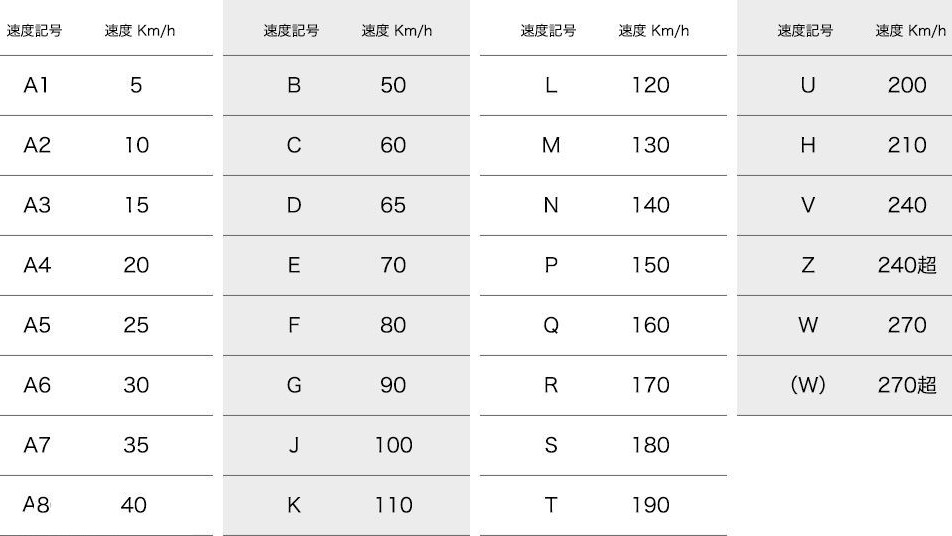 | 速度記号 | 速度 Km/h |
|---|---|
| A1 | 5 |
| A2 | 10 |
| A3 | 15 |
| A4 | 20 |
| A5 | 25 |
| A6 | 30 |
| A7 | 35 |
| A8 | 40 |

| 速度記号 | 速度 Km/h |
|---|---|
| B | 50 |
| C | 60 |
| D | 65 |
| E | 70 |
| F | 80 |
| G | 90 |
| J | 100 |
| K | 110 |

| 速度記号 | 速度 Km/h |
|---|---|
| L | 120 |
| M | 130 |
| N | 140 |
| P | 150 |
| Q | 160 |
| R | 170 |
| S | 180 |
| T | 190 |

| 速度記号 | 速度 Km/h |
|---|---|
| U | 200 |
| H | 210 |
| V | 240 |
| Z | 240超 |
| W | 270 |
| (W) | 270超 |